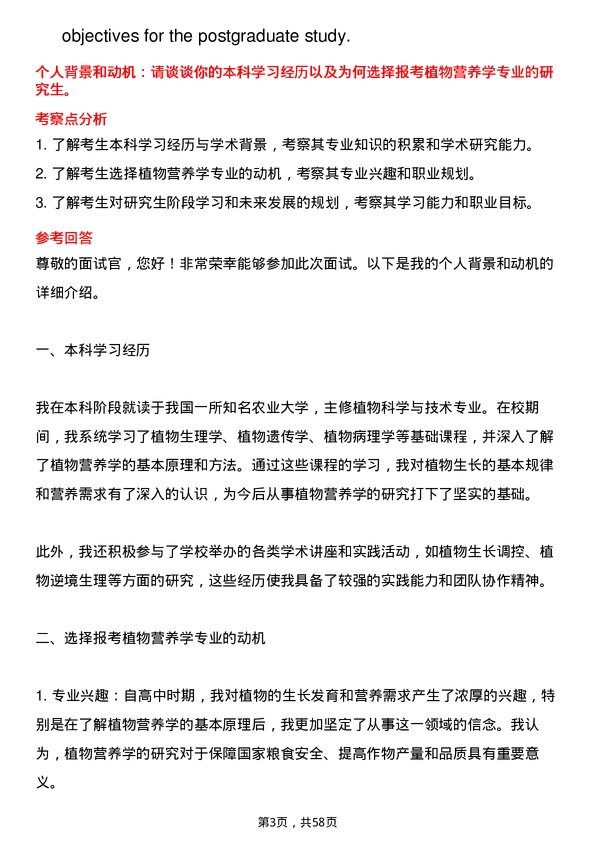 objectives for the postgraduate study.

个人背景和动机：请谈谈你的本科学习经历以及为何选择报考植物营养学专业的研究生。

考察点分析

1. 了解考生本科学习经历与学术背景，考察其专业知识的积累和学术研究能力。

2. 了解考生选择植物营养学专业的动机，考察其专业兴趣和职业规划。

3. 了解考生对研究生阶段学习和未来发展的规划，考察其学习能力和职业目标。

参考回答

尊敬的面试官，您好！非常荣幸能够参加此次面试。以下是我的个人背景和动机的详细介绍。

一、本科学习经历

我在本科阶段就读于我国一所知名农业大学，主修植物科学与技术专业。在校期间，我系统学习了植物生理学、植物遗传学、植物病理学等基础课程，并深入了解了植物营养学的基本原理和方法。通过这些课程的学习，我对植物生长的基本规律和营养需求有了深入的认识，为今后从事植物营养学的研究打下了坚实的基础。

此外，我还积极参与了学校举办的各类学术讲座和实践活动，如植物生长调控、植物逆境生理等方面的研究，这些经历使我具备了较强的实践能力和团队协作精神。

二、选择报考植物营养学专业的动机

1. 专业兴趣：自高中时期，我对植物的生长发育和营养需求产生了浓厚的兴趣，特别是在了解植物营养学的基本原理后，我更加坚定了从事这一领域的信念。我认为，植物营养学的研究对于保障国家粮食安全、提高作物产量和品质具有重要意义。

第3页，共58页